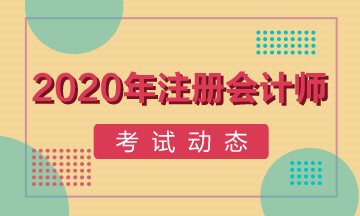 2020年注册会计师

考试动态